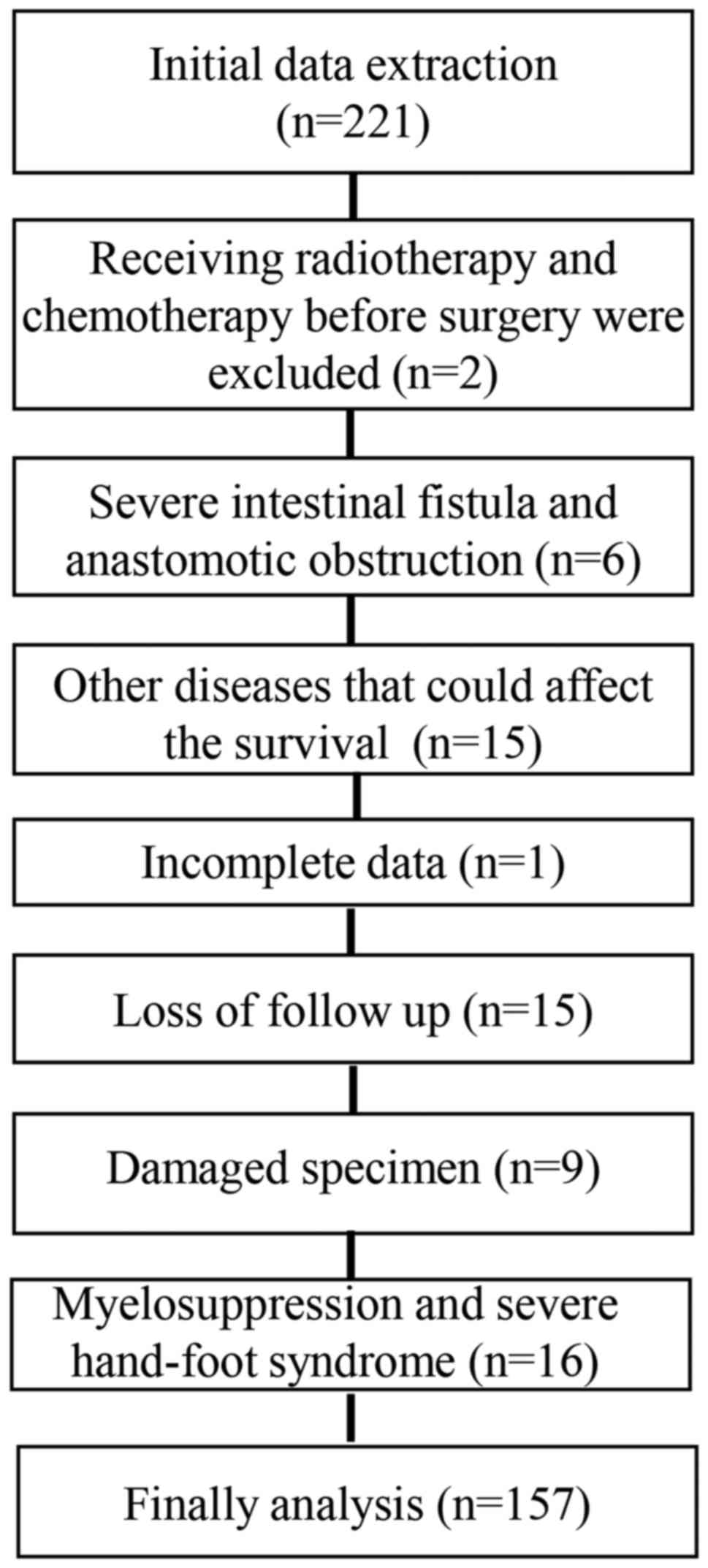 Initial data extraction (n=221)

Receiving radiotherapy and chemotherapy before surgery were excluded (n=2)

Severe intestinal fistula and anastomotic obstruction (n=6)

Other diseases that could affect the survival (n=15)

Incomplete data (n=1)

Loss of follow up (n=15)

Damaged specimen (n=9)

Myelosuppression and severe hand-foot syndrome (n=16)

Finally analysis (n=157)